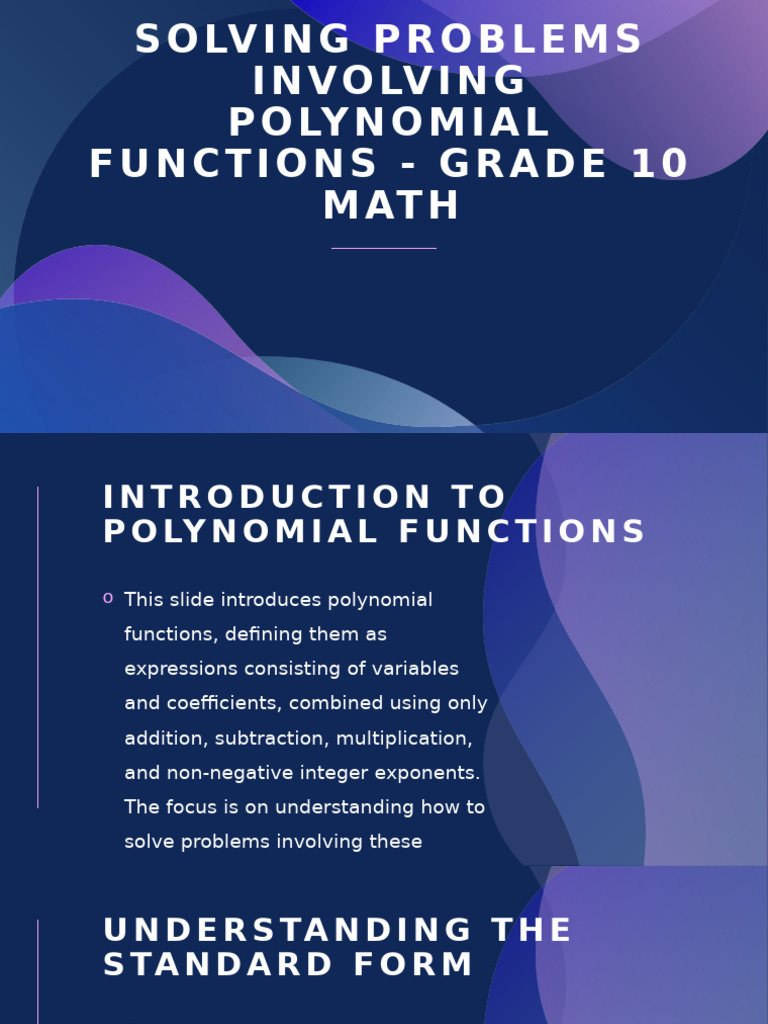 SOLVING PROBLEMS INVOLVING POLYNOMIAL FUNCTIONS - GRADE 10 MATH

INTRODUCTION TO POLYNOMIAL FUNCTIONS

o This slide introduces polynomial functions, defining them as expressions consisting of variables and coefficients, combined using only addition, subtraction, multiplication, and non-negative integer exponents. The focus is on understanding how to solve problems involving these

UNDERSTANDING THE STANDARD FORM